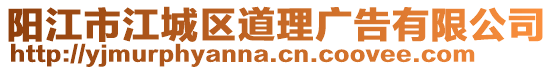 阳江市江城区道理广告有限公司
http://yjmurphyanna.cn.coovee.com